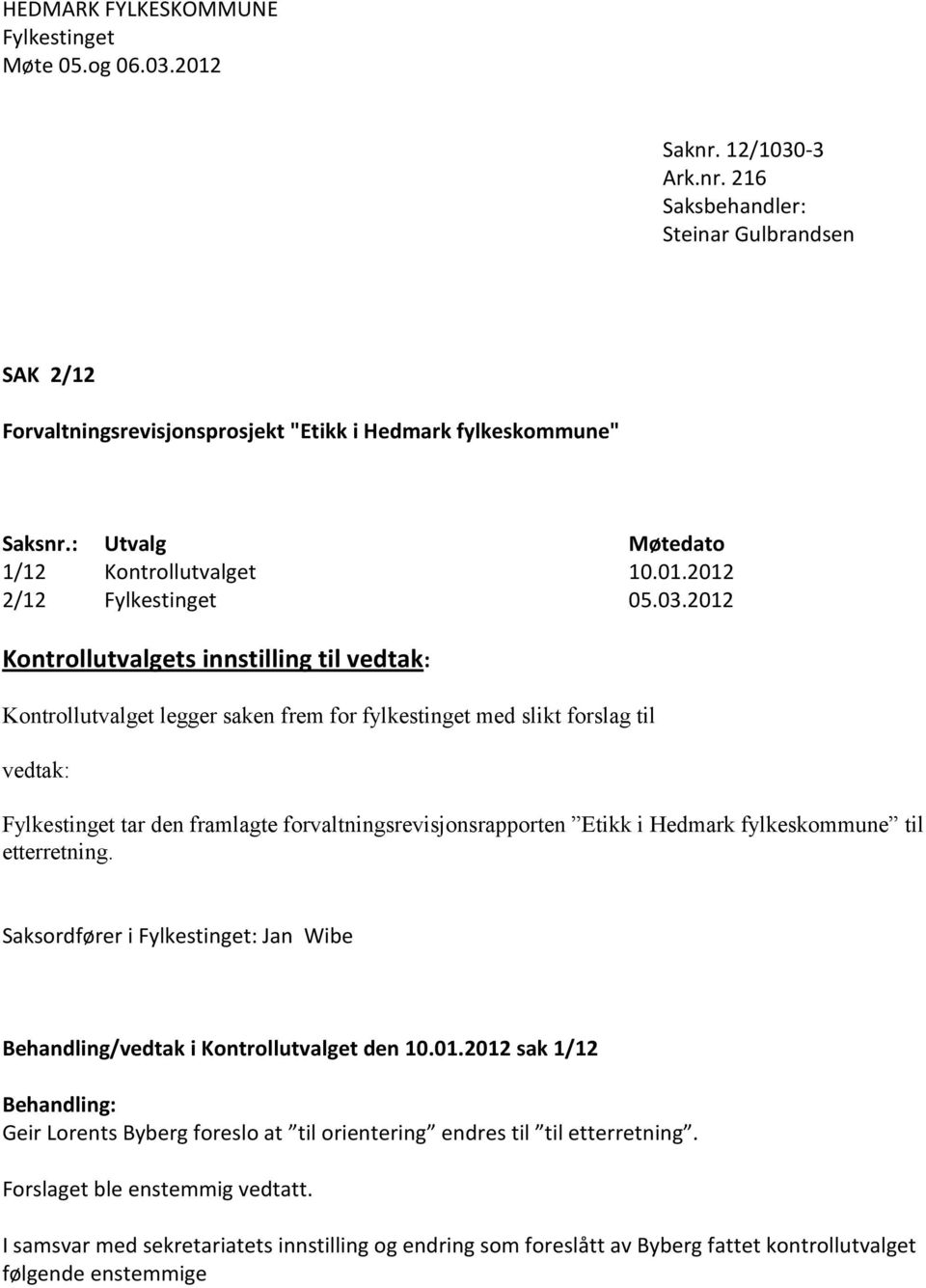 HEDMARK FYLKESKOMMUNE
Fylkestinget
Møte 05.og 06.03.2012

Saknr. 12/1030-3
Ark.nr. 216
Saksbehandler:
Steinar Gulbrandsen

SAK 2/12

Forvaltningsrevisjonsprosjekt "Etikk i Hedmark fylkeskommune"

| Saksnr.: | Utvalg | Møtedato |
|---|---|---|
| 1/12 | Kontrollutvalget | 10.01.2012 |
| 2/12 | Fylkestinget | 05.03.2012 |

Kontrollutvalgets innstilling til vedtak:

Kontrollutvalget legger saken frem for fylkestinget med slikt forslag til

vedtak:

Fylkestinget tar den framlagte forvaltningsrevisjonsrapporten ”Etikk i Hedmark fylkeskommune” til etterretning.

Saksordfører i Fylkestinget: Jan Wibe

Behandling/vedtak i Kontrollutvalget den 10.01.2012 sak 1/12

Behandling:
Geir Lorents Byberg foreslo at ”til orientering” endres til ”til etterretning”.

Forslaget ble enstemmig vedtatt.

I samsvar med sekretariatets innstilling og endring som foreslått av Byberg fattet kontrollutvalget følgende enstemmige